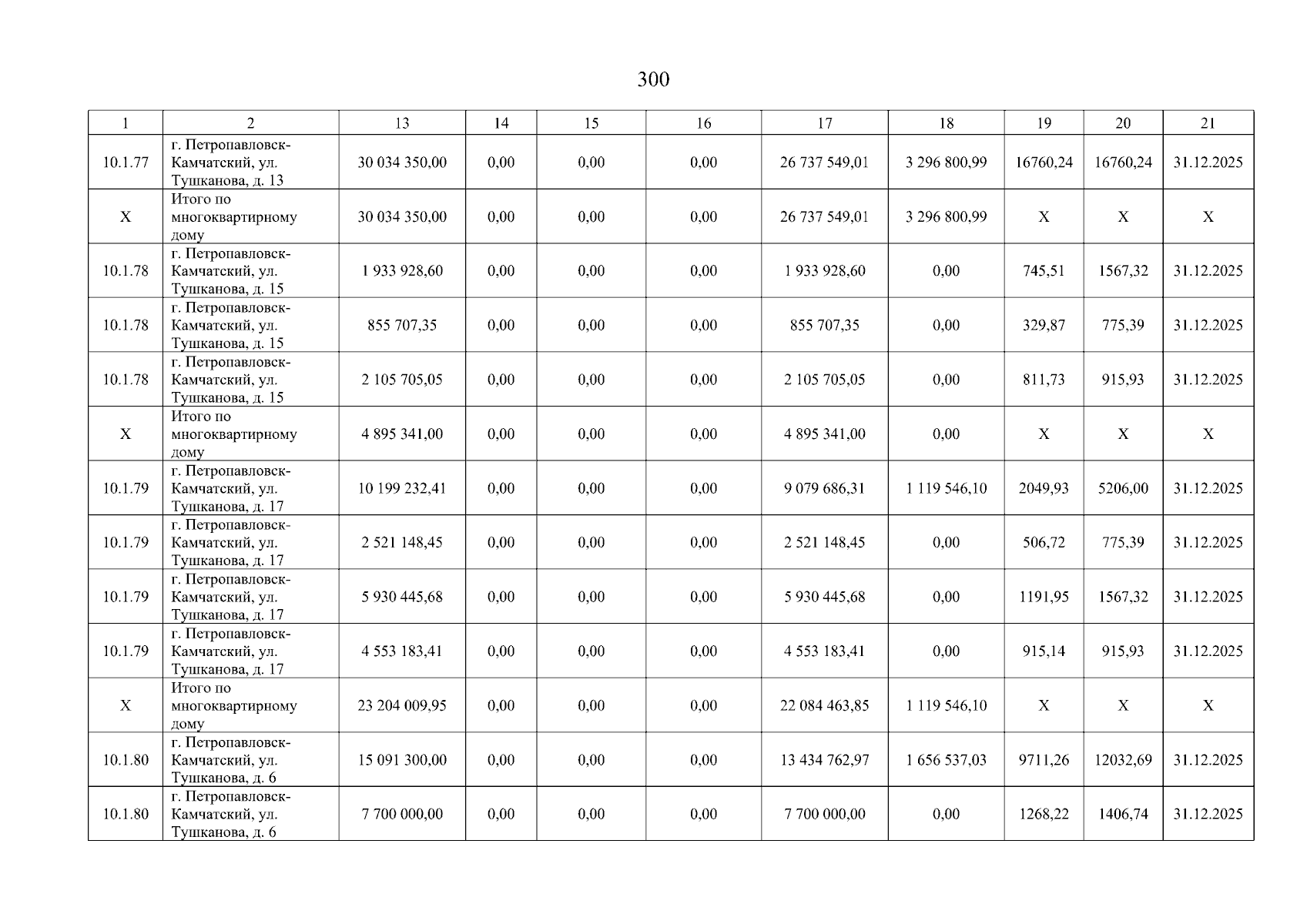 300

| 1 | 2 | 13 | 14 | 15 | 16 | 17 | 18 | 19 | 20 | 21 |
|---|---|---|---|---|---|---|---|---|---|---|
| 10.1.77 | г. Петропавловск-Камчатский, ул. Тушканова, д. 13 | 30 034 350,00 | 0,00 | 0,00 | 0,00 | 26 737 549,01 | 3 296 800,99 | 16760,24 | 16760,24 | 31.12.2025 |
| X | Итого по многоквартирному дому | 30 034 350,00 | 0,00 | 0,00 | 0,00 | 26 737 549,01 | 3 296 800,99 | X | X | X |
| 10.1.78 | г. Петропавловск-Камчатский, ул. Тушканова, д. 15 | 1 933 928,60 | 0,00 | 0,00 | 0,00 | 1 933 928,60 | 0,00 | 745,51 | 1567,32 | 31.12.2025 |
| 10.1.78 | г. Петропавловск-Камчатский, ул. Тушканова, д. 15 | 855 707,35 | 0,00 | 0,00 | 0,00 | 855 707,35 | 0,00 | 329,87 | 775,39 | 31.12.2025 |
| 10.1.78 | г. Петропавловск-Камчатский, ул. Тушканова, д. 15 | 2 105 705,05 | 0,00 | 0,00 | 0,00 | 2 105 705,05 | 0,00 | 811,73 | 915,93 | 31.12.2025 |
| X | Итого по многоквартирному дому | 4 895 341,00 | 0,00 | 0,00 | 0,00 | 4 895 341,00 | 0,00 | X | X | X |
| 10.1.79 | г. Петропавловск-Камчатский, ул. Тушканова, д. 17 | 10 199 232,41 | 0,00 | 0,00 | 0,00 | 9 079 686,31 | 1 119 546,10 | 2049,93 | 5206,00 | 31.12.2025 |
| 10.1.79 | г. Петропавловск-Камчатский, ул. Тушканова, д. 17 | 2 521 148,45 | 0,00 | 0,00 | 0,00 | 2 521 148,45 | 0,00 | 506,72 | 775,39 | 31.12.2025 |
| 10.1.79 | г. Петропавловск-Камчатский, ул. Тушканова, д. 17 | 5 930 445,68 | 0,00 | 0,00 | 0,00 | 5 930 445,68 | 0,00 | 1191,95 | 1567,32 | 31.12.2025 |
| 10.1.79 | г. Петропавловск-Камчатский, ул. Тушканова, д. 17 | 4 553 183,41 | 0,00 | 0,00 | 0,00 | 4 553 183,41 | 0,00 | 915,14 | 915,93 | 31.12.2025 |
| X | Итого по многоквартирному дому | 23 204 009,95 | 0,00 | 0,00 | 0,00 | 22 084 463,85 | 1 119 546,10 | X | X | X |
| 10.1.80 | г. Петропавловск-Камчатский, ул. Тушканова, д. 6 | 15 091 300,00 | 0,00 | 0,00 | 0,00 | 13 434 762,97 | 1 656 537,03 | 9711,26 | 12032,69 | 31.12.2025 |
| 10.1.80 | г. Петропавловск-Камчатский, ул. Тушканова, д. 6 | 7 700 000,00 | 0,00 | 0,00 | 0,00 | 7 700 000,00 | 0,00 | 1268,22 | 1406,74 | 31.12.2025 |